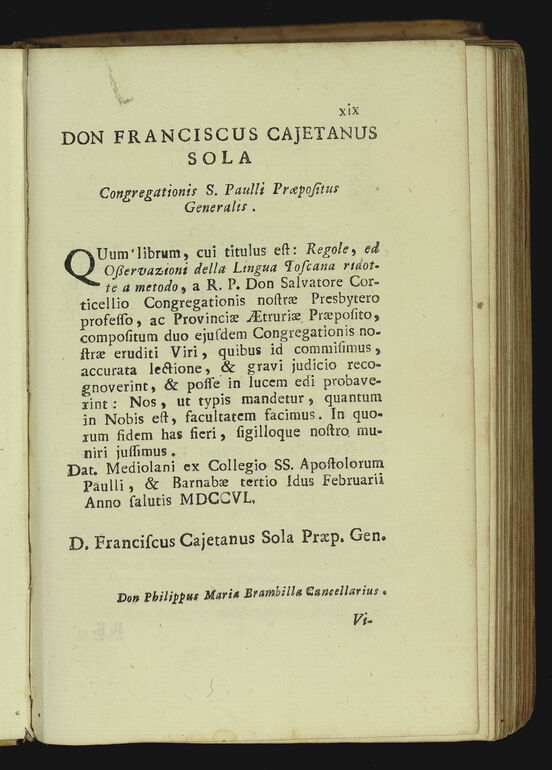 xix

DON FRANCISCUS CAJETANUS SOLA

Congregationis S. Paulli Præpoſitus Generalis.

QUum librum, cui titulus eſt: Regole, ed Oſſervazioni della Lingua Toſcana ridotte a metodo, a R. P. Don Salvatore Corticellio Congregationis noſtræ Presbytero profeſſo, ac Provinciæ Ætruriæ Præpoſito, compoſitum duo ejuſdem Congregationis noſtræ eruditi Viri, quibus id commiſimus, accurata lectione, & gravi judicio recognoverint, & poſſe in lucem edi probaverint: Nos, ut typis mandetur, quantum in Nobis eſt, facultatem facimus. In quorum fidem has fieri, ſigilloque noſtro muniri juſſimus.

Dat. Mediolani ex Collegio SS. Apoſtolorum Paulli, & Barnabæ tertio Idus Februarii Anno ſalutis MDCCVL.

D. Franciſcus Cajetanus Sola Præp. Gen.

Don Philippus Maria Brambilla Cancellarius.

Vi-